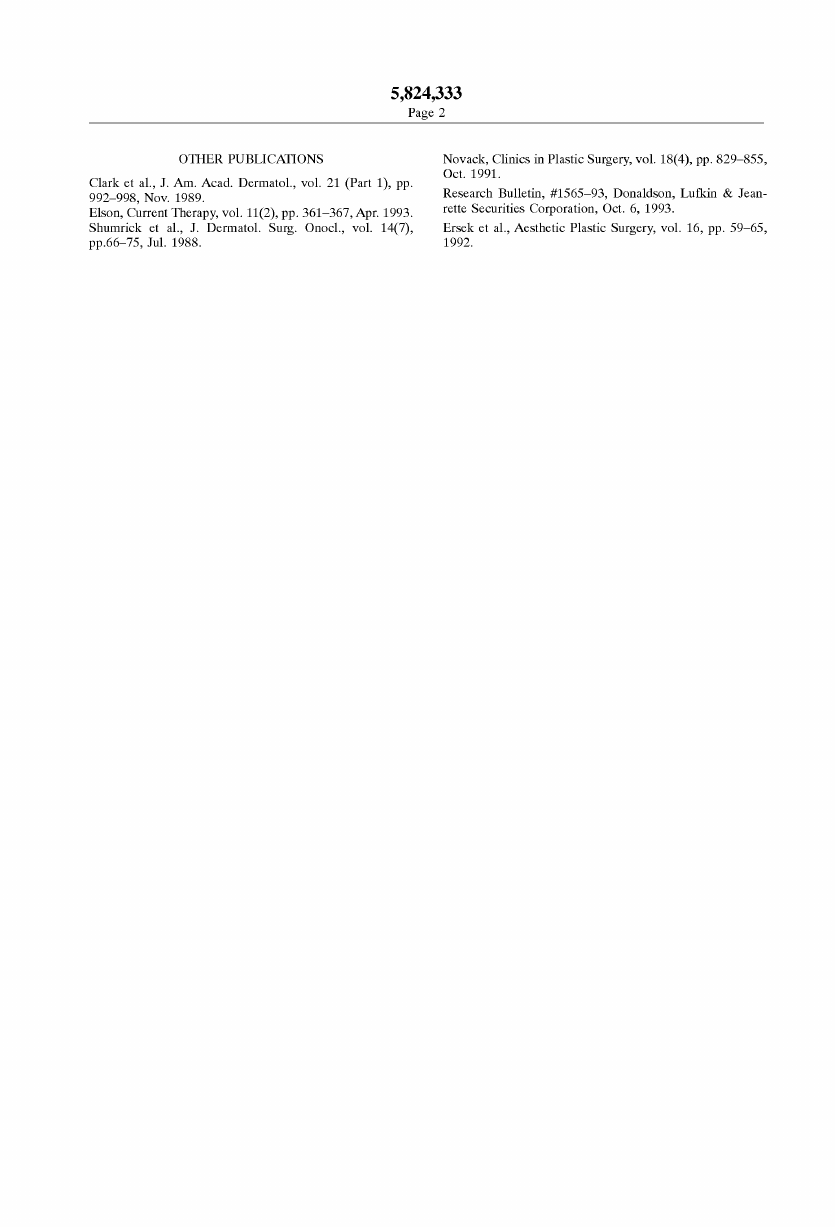 5,824,333
Page 2

OTHER PUBLICATIONS

Clark et al., J. Am. Acad. Dermatol., vol. 21 (Part 1), pp. 992–998, Nov. 1989.
Elson, Current Therapy, vol. 11(2), pp. 361–367, Apr. 1993.
Shumrick et al., J. Dermatol. Surg. Onocl., vol. 14(7), pp.66–75, Jul. 1988.

Novack, Clinics in Plastic Surgery, vol. 18(4), pp. 829–855, Oct. 1991.
Research Bulletin, #1565–93, Donaldson, Lufkin & Jeanrette Securities Corporation, Oct. 6, 1993.
Ersek et al., Aesthetic Plastic Surgery, vol. 16, pp. 59–65, 1992.